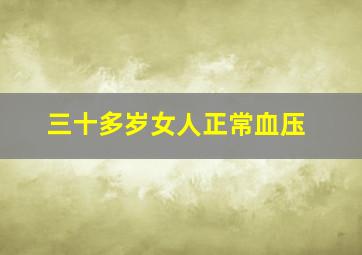 三十多岁女人正常血压